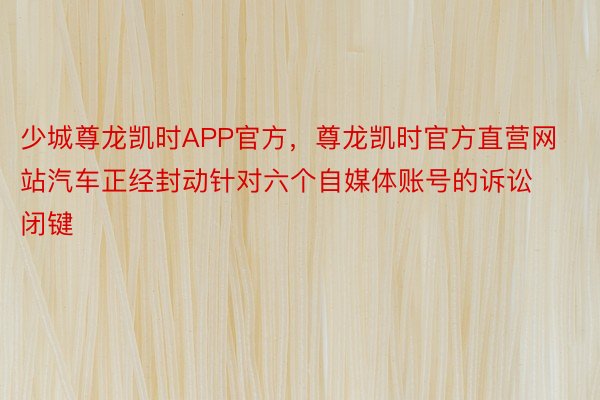 少城尊龙凯时APP官方，尊龙凯时官方直营网站汽车正经封动针对六个自媒体账号的诉讼闭键